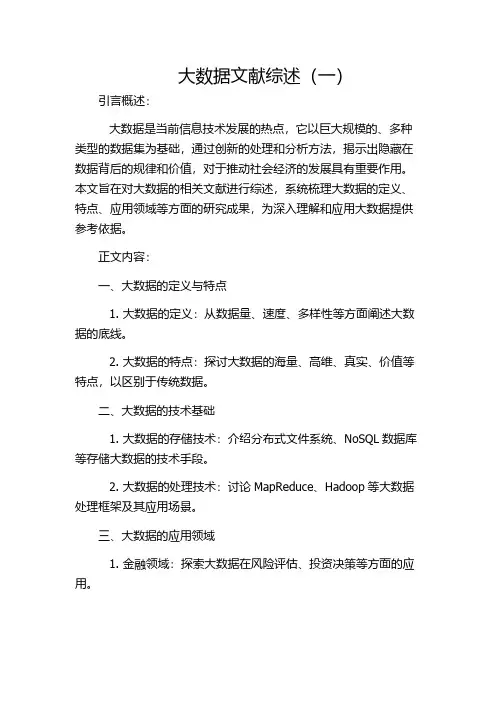 大数据文献综述（一）

引言概述：

大数据是当前信息技术发展的热点，它以巨大规模的、多种类型的数据集为基础，通过创新的处理和分析方法，揭示出隐藏在数据背后的规律和价值，对于推动社会经济的发展具有重要作用。本文旨在对大数据的相关文献进行综述，系统梳理大数据的定义、特点、应用领域等方面的研究成果，为深入理解和应用大数据提供参考依据。

正文内容：

一、大数据的定义与特点

1. 大数据的定义：从数据量、速度、多样性等方面阐述大数据的底线。

2. 大数据的特点：探讨大数据的海量、高维、真实、价值等特点，以区别于传统数据。

二、大数据的技术基础

1. 大数据的存储技术：介绍分布式文件系统、NoSQL 数据库等存储大数据的技术手段。

2. 大数据的处理技术：讨论 MapReduce、Hadoop 等大数据处理框架及其应用场景。

三、大数据的应用领域

1. 金融领域：探索大数据在风险评估、投资决策等方面的应用。